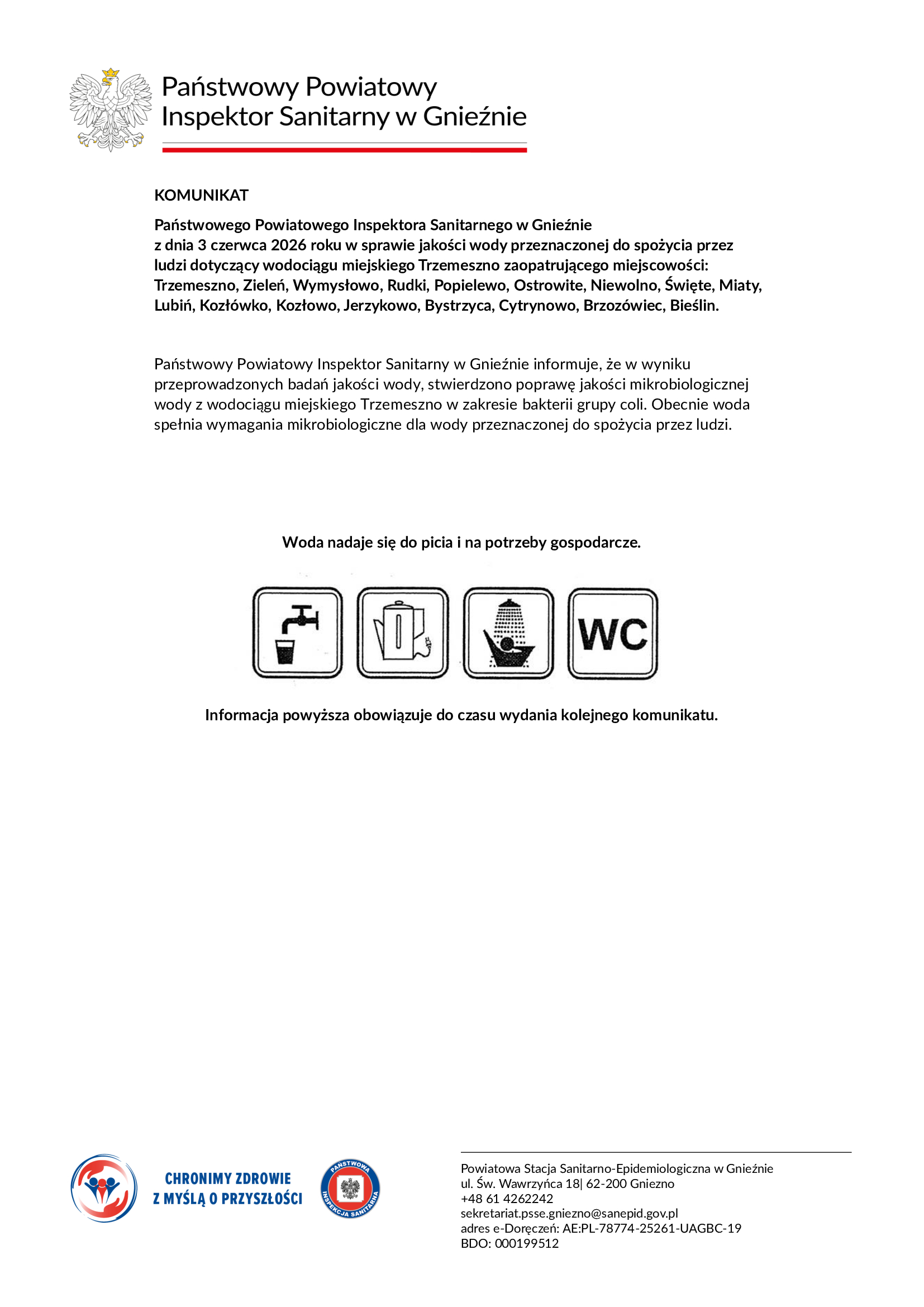 Państwowy Powiatowy
Inspektor Sanitarny w Gnieźnie

KOMUNIKAT

Państwowego Powiatowego Inspektora Sanitarnego w Gnieźnie
z dnia 3 czerwca 2026 roku w sprawie jakości wody przeznaczonej do spożycia przez ludzi dotyczący wodociągu miejskiego Trzemeszno zaopatrującego miejscowości: Trzemeszno, Zieleń, Wymysłowo, Rudki, Popielewo, Ostrowite, Niewolno, Święte, Miaty, Lubiń, Kozłówko, Kozłowo, Jerzykowo, Bystrzyca, Cytrynowo, Brzozówiec, Bieślin.

Państwowy Powiatowy Inspektor Sanitarny w Gnieźnie informuje, że w wyniku przeprowadzonych badań jakości wody, stwierdzono poprawę jakości mikrobiologicznej wody z wodociągu miejskiego Trzemeszno w zakresie bakterii grupy coli. Obecnie woda spełnia wymagania mikrobiologiczne dla wody przeznaczonej do spożycia przez ludzi.

Woda nadaje się do picia i na potrzeby gospodarcze.

WC

Informacja powyższa obowiązuje do czasu wydania kolejnego komunikatu.

CHRONIMY ZDROWIE
Z MYŚLĄ O PRZYSZŁOŚCI

PAŃSTWOWA INSPEKCJA SANITARNA

Powiatowa Stacja Sanitarno-Epidemiologiczna w Gnieźnie
ul. Św. Wawrzyńca 18| 62-200 Gniezno
+48 61 4262242
sekretariat.psse.gniezno@sanepid.gov.pl
adres e-Doręczeń: AE:PL-78774-25261-UAGBC-19
BDO: 000199512